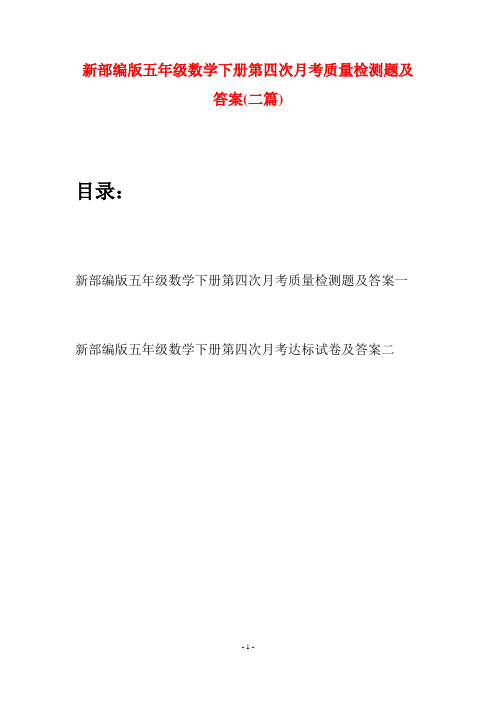 新部编版五年级数学下册第四次月考质量检测题及答案(二篇)

目录：

新部编版五年级数学下册第四次月考质量检测题及答案一

新部编版五年级数学下册第四次月考达标试卷及答案二

- 1 -